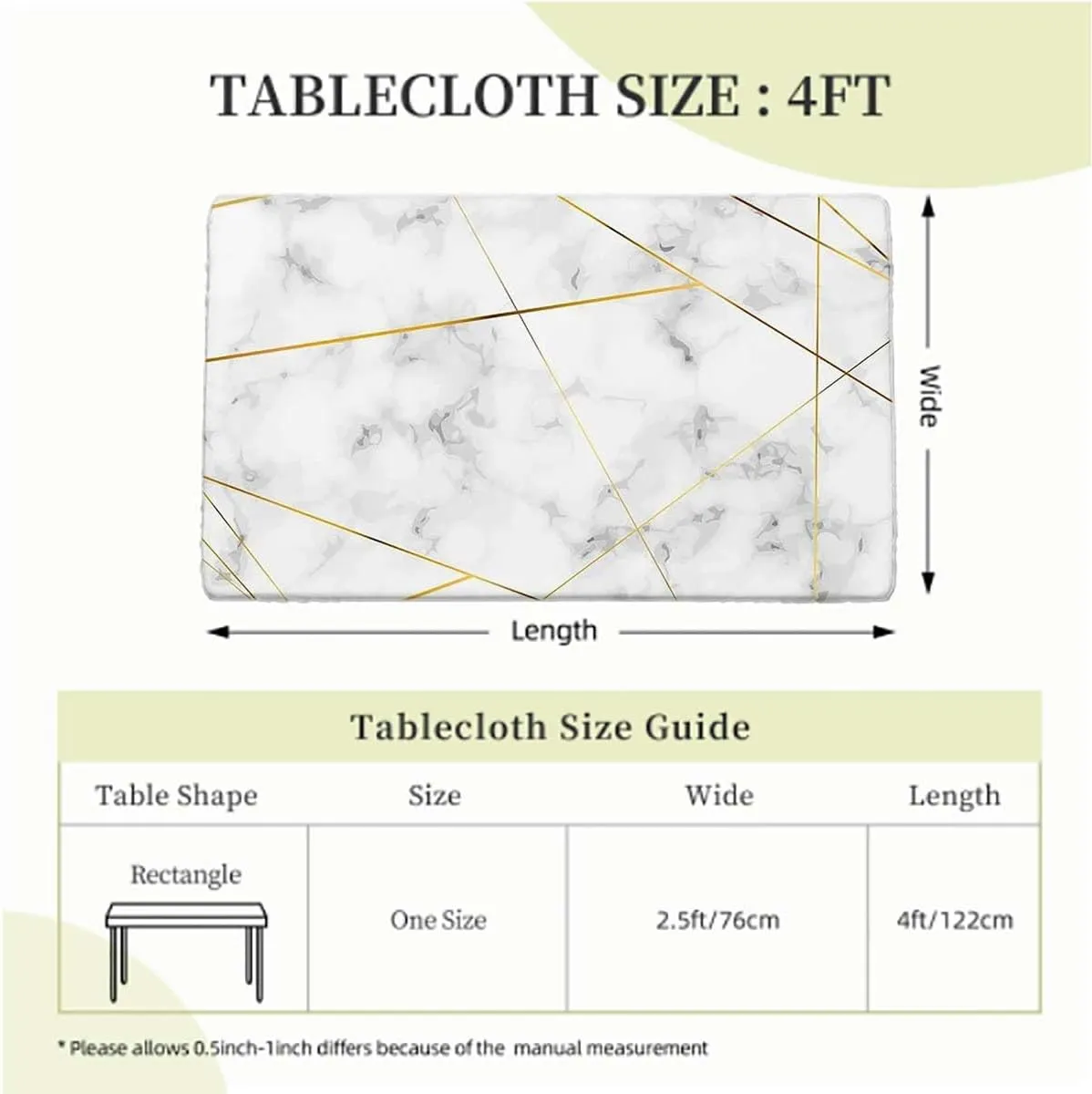 TABLECLOTH SIZE : 4FT

Wide

Length

Tablecloth Size Guide

| Table Shape | Size | Wide | Length |
|---|---|---|---|
| Rectangle | One Size | 2.5ft/76cm | 4ft/122cm |

* Please allows 0.5inch-1inch differs because of the manual measurement